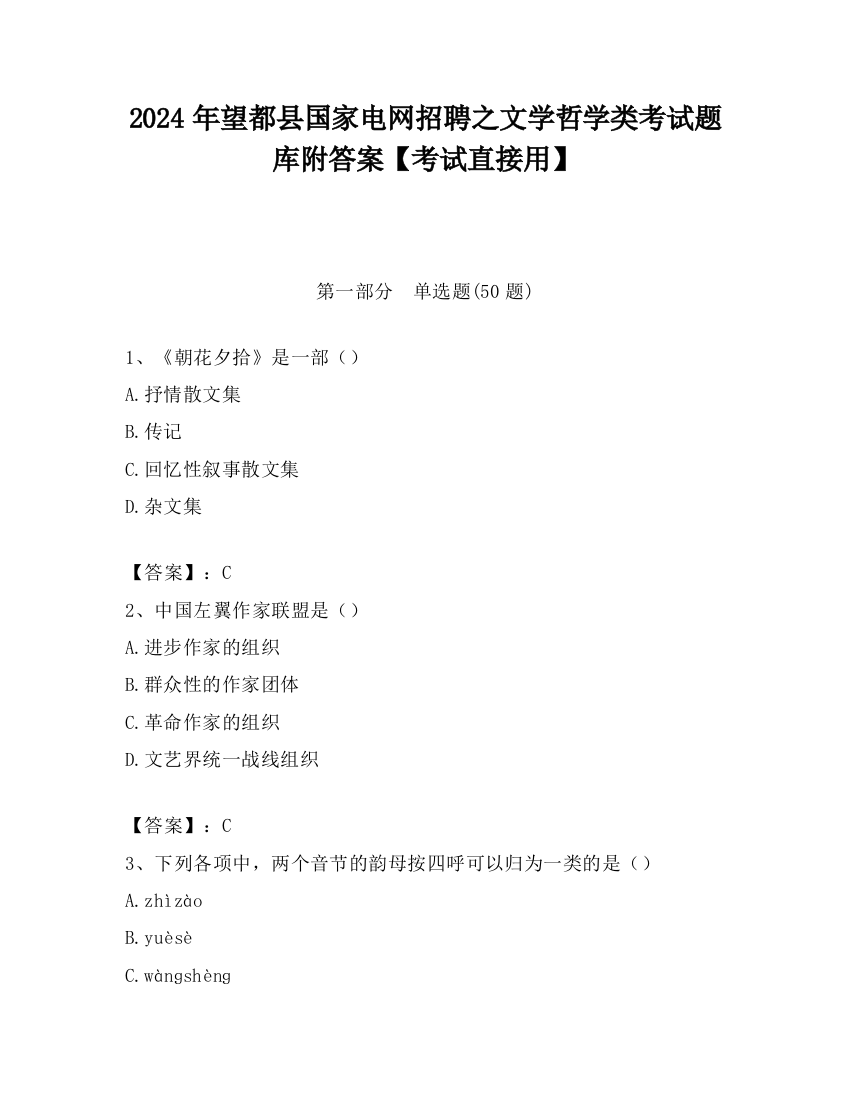 2024 年望都县国家电网招聘之文学哲学类考试题库附答案【考试直接用】

第一部分　单选题(50 题)

1、《朝花夕拾》是一部（）

A.抒情散文集

B.传记

C.回忆性叙事散文集

D.杂文集

【答案】：C

2、中国左翼作家联盟是（）

A.进步作家的组织

B.群众性的作家团体

C.革命作家的组织

D.文艺界统一战线组织

【答案】：C

3、下列各项中，两个音节的韵母按四呼可以归为一类的是（）

A.zhìzào

B.yuèsè

C.wàngshèng